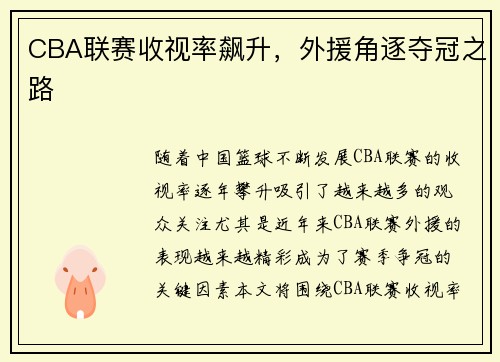 CBA联赛收视率飙升，外援角逐夺冠之路

随着中国篮球不断发展CBA联赛的收视率逐年攀升吸引了越来越多的观众关注尤其是近年来CBA联赛外援的表现越来越精彩成为了赛季争冠的关键因素本文将围绕CBA联赛收视率